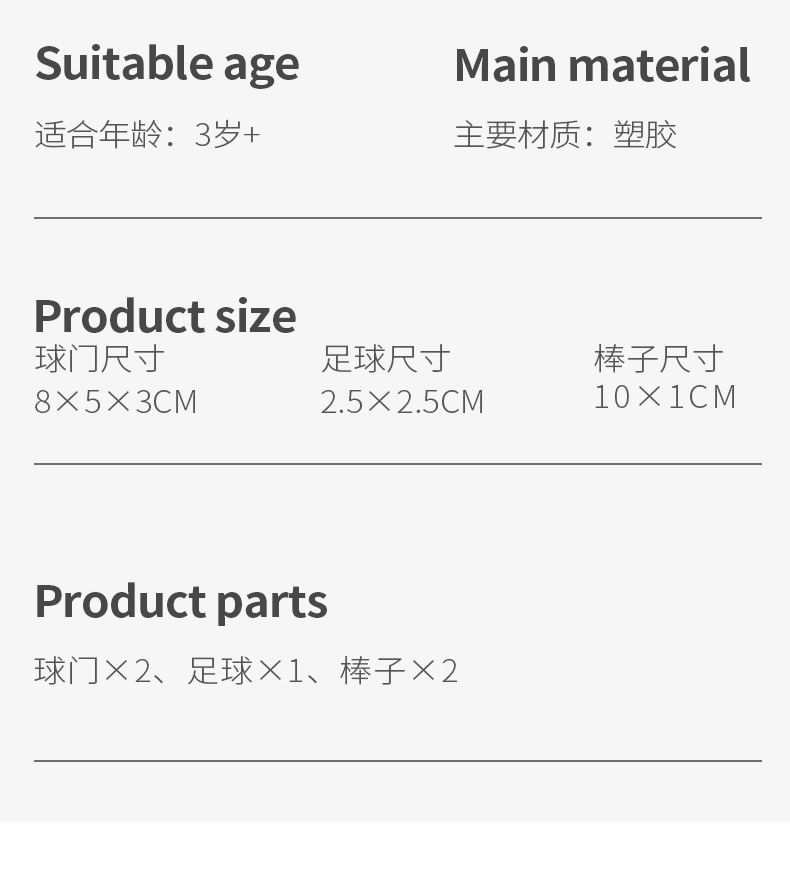 Suitable age

适合年龄：3岁+

Main material

主要材质：塑胶

Product size

球门尺寸
8×5×3CM

足球尺寸
2.5×2.5CM

棒子尺寸
10×1CM

Product parts

球门×2、足球×1、棒子×2